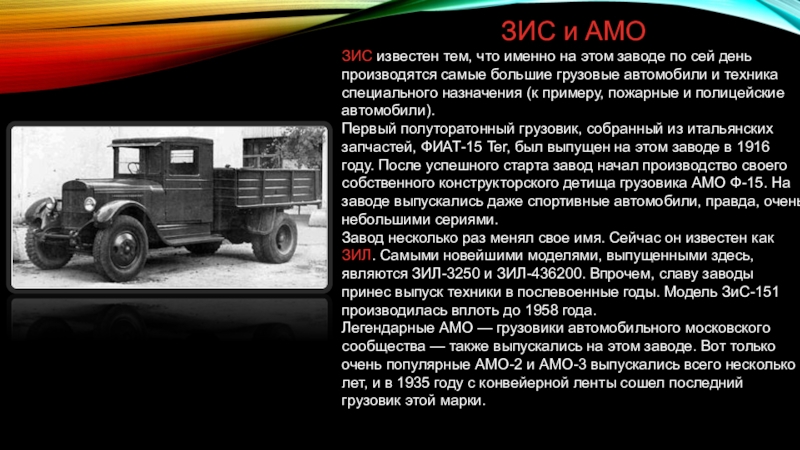 ЗИС и АМО

ЗИС известен тем, что именно на этом заводе по сей день производятся самые большие грузовые автомобили и техника специального назначения (к примеру, пожарные и полицейские автомобили).
Первый полуторатонный грузовик, собранный из итальянских запчастей, ФИАТ-15 Тег, был выпущен на этом заводе в 1916 году. После успешного старта завод начал производство своего собственного конструкторского детища грузовика АМО Ф-15. На заводе выпускались даже спортивные автомобили, правда, очень небольшими сериями.
Завод несколько раз менял свое имя. Сейчас он известен как ЗИЛ. Самыми новейшими моделями, выпущенными здесь, являются ЗИЛ-3250 и ЗИЛ-436200. Впрочем, славу заводы принес выпуск техники в послевоенные годы. Модель ЗиС-151 производилась вплоть до 1958 года.
Легендарные АМО — грузовики автомобильного московского сообщества — также выпускались на этом заводе. Вот только очень популярные АМО-2 и АМО-3 выпускались всего несколько лет, и в 1935 году с конвейерной ленты сошел последний грузовик этой марки.